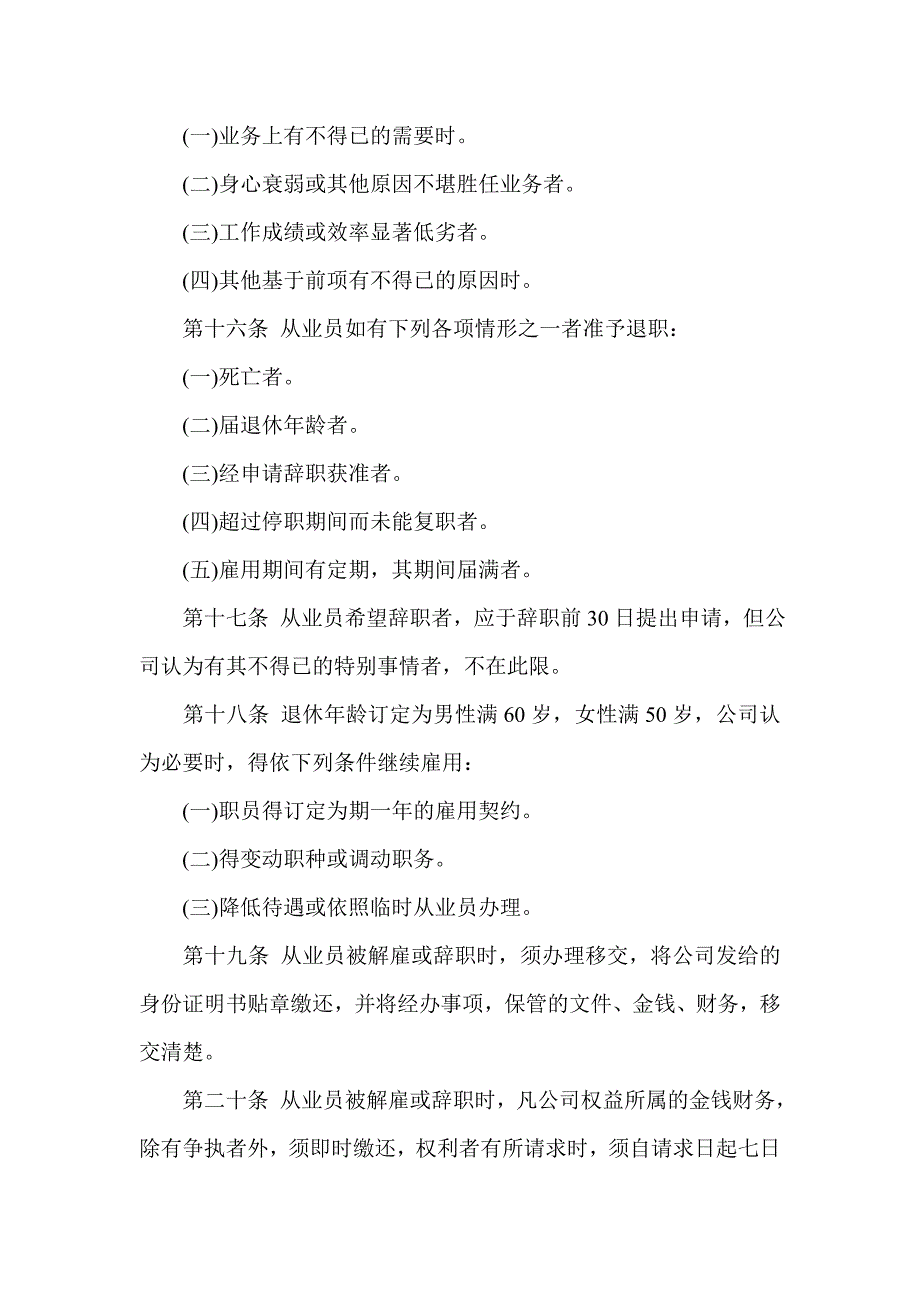 (一)业务上有不得已的需要时。

(二)身心衰弱或其他原因不堪胜任业务者。

(三)工作成绩或效率显著低劣者。

(四)其他基于前项有不得已的原因时。

第十六条 从业员如有下列各项情形之一者准予退职：

(一)死亡者。

(二)届退休年龄者。

(三)经申请辞职获准者。

(四)超过停职期间而未能复职者。

(五)雇用期间有定期，其期间届满者。

第十七条 从业员希望辞职者，应于辞职前 30 日提出申请，但公司认为有其不得已的特别事情者，不在此限。

第十八条 退休年龄订定为男性满 60 岁，女性满 50 岁，公司认为必要时，得依下列条件继续雇用：

(一)职员得订定为期一年的雇用契约。

(二)得变动职种或调动职务。

(三)降低待遇或依照临时从业员办理。

第十九条 从业员被解雇或辞职时，须办理移交，将公司发给的身份证明书贴章缴还，并将经办事项，保管的文件、金钱、财务，移交清楚。

第二十条 从业员被解雇或辞职时，凡公司权益所属的金钱财务，除有争执者外，须即时缴还，权利者有所请求时，须自请求日起七日